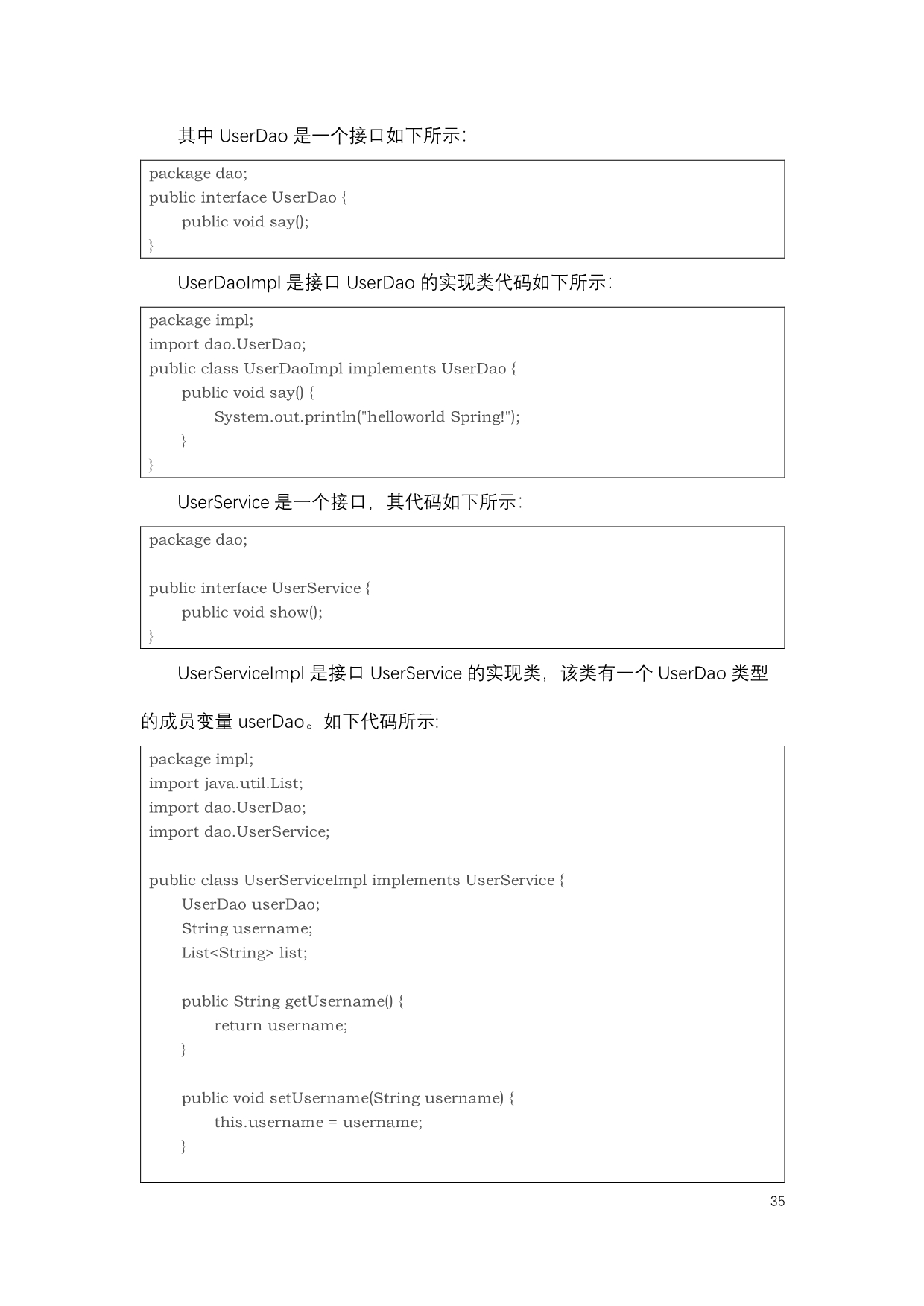 其中 UserDao 是一个接口如下所示：

package dao;
public interface UserDao {
    public void say();
}

UserDaoImpl 是接口 UserDao 的实现类代码如下所示：

package impl;
import dao.UserDao;
public class UserDaoImpl implements UserDao {
    public void say() {
        System.out.println("helloworld Spring!");
    }
}

UserService 是一个接口，其代码如下所示：

package dao;

public interface UserService {
    public void show();
}

UserServiceImpl 是接口 UserService 的实现类，该类有一个 UserDao 类型的成员变量 userDao。如下代码所示:

package impl;
import java.util.List;
import dao.UserDao;
import dao.UserService;

public class UserServiceImpl implements UserService {
    UserDao userDao;
    String username;
    List<String> list;

    public String getUsername() {
        return username;
    }

    public void setUsername(String username) {
        this.username = username;
    }

35